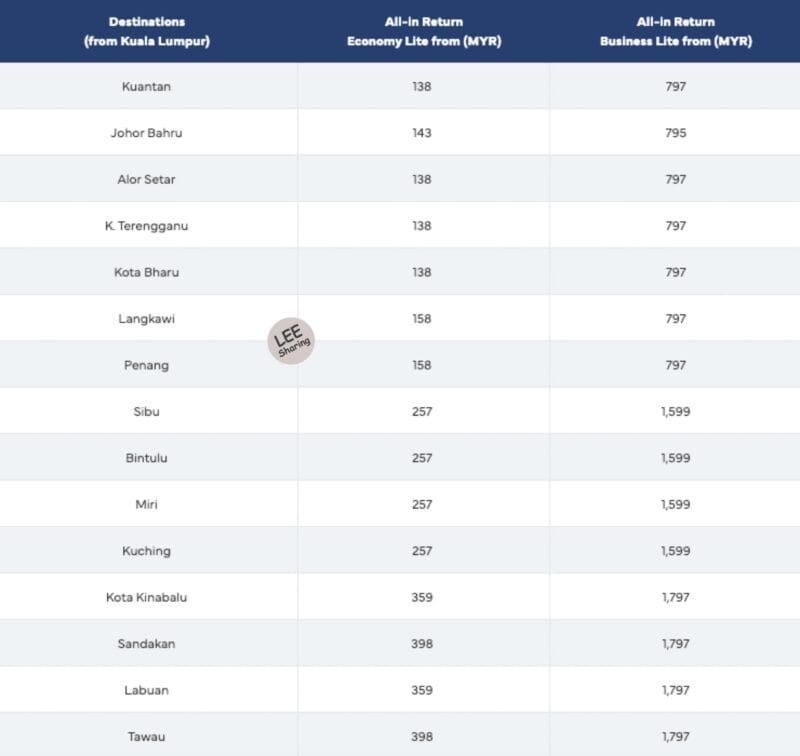 | Destinations (from Kuala Lumpur) | All-in Return Economy Lite from (MYR) | All-in Return Business Lite from (MYR) |
|---|---|---|
| Kuantan | 138 | 797 |
| Johor Bahru | 143 | 795 |
| Alor Setar | 138 | 797 |
| K. Terengganu | 138 | 797 |
| Kota Bharu | 138 | 797 |
| Langkawi | 158 | 797 |
| Penang | 158 | 797 |
| Sibu | 257 | 1,599 |
| Bintulu | 257 | 1,599 |
| Miri | 257 | 1,599 |
| Kuching | 257 | 1,599 |
| Kota Kinabalu | 359 | 1,797 |
| Sandakan | 398 | 1,797 |
| Labuan | 359 | 1,797 |
| Tawau | 398 | 1,797 |

LEE Sharing